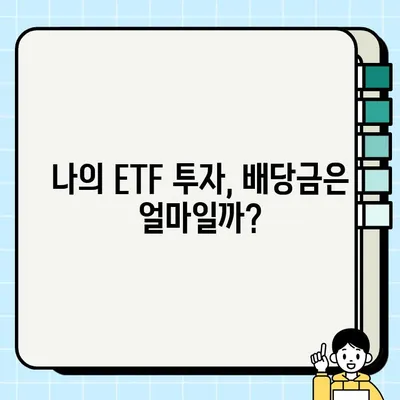 나의 ETF 투자, 배당금은 얼마일까?